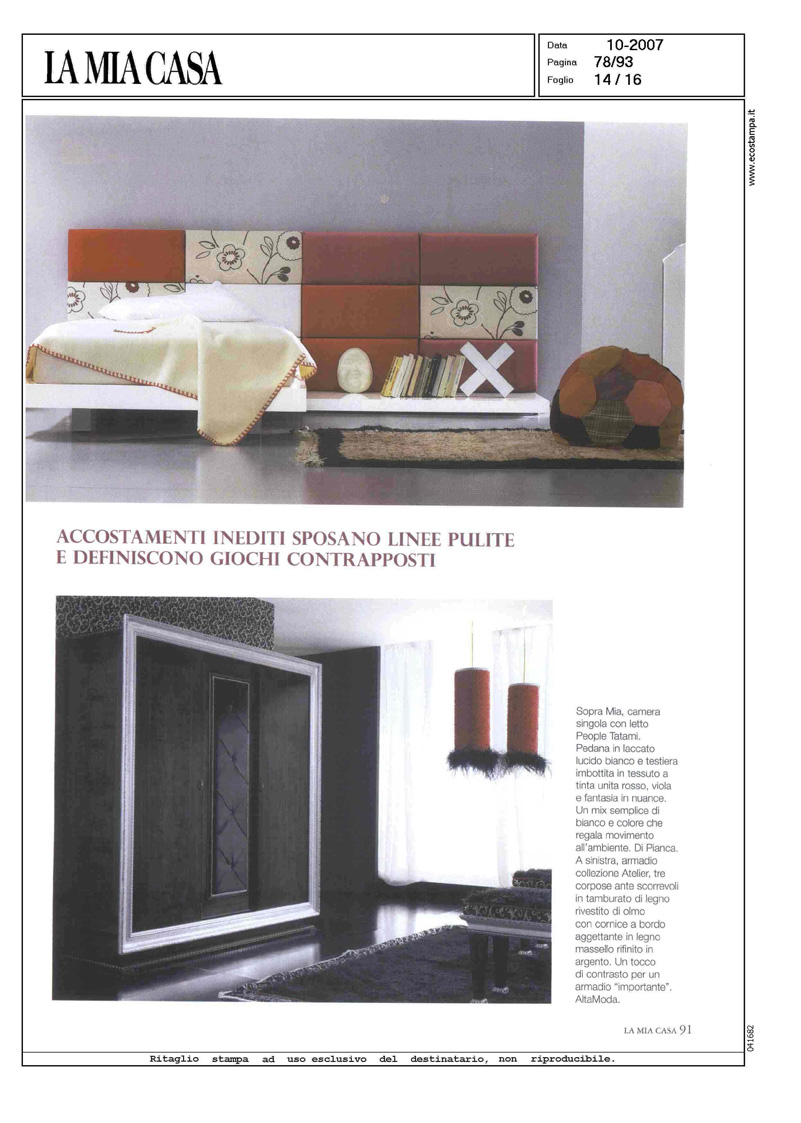 LA MIA CASA

Data 10-2007
Pagina 78/93
Foglio 14 / 16

www.ecostampa.it

ACCOSTAMENTI INEDITI SPOSANO LINEE PULITE E DEFINISCONO GIOCHI CONTRAPPOSTI

Sopra Mia, camera singola con letto People Tatami. Pedana in laccato lucido bianco e testiera imbottita in tessuto a tinta unita rosso, viola e fantasia in nuance. Un mix semplice di bianco e colore che regala movimento all'ambiente. Di Pianca. A sinistra, armadio collezione Atelier, tre corpose ante scorrevoli in tamburato di legno rivestito di olmo con cornice a bordo aggettante in legno massello rifinito in argento. Un tocco di contrasto per un armadio "importante". AltaModa.

LA MIA CASA 91

041682

Ritaglio stampa ad uso esclusivo del destinatario, non riproducibile.